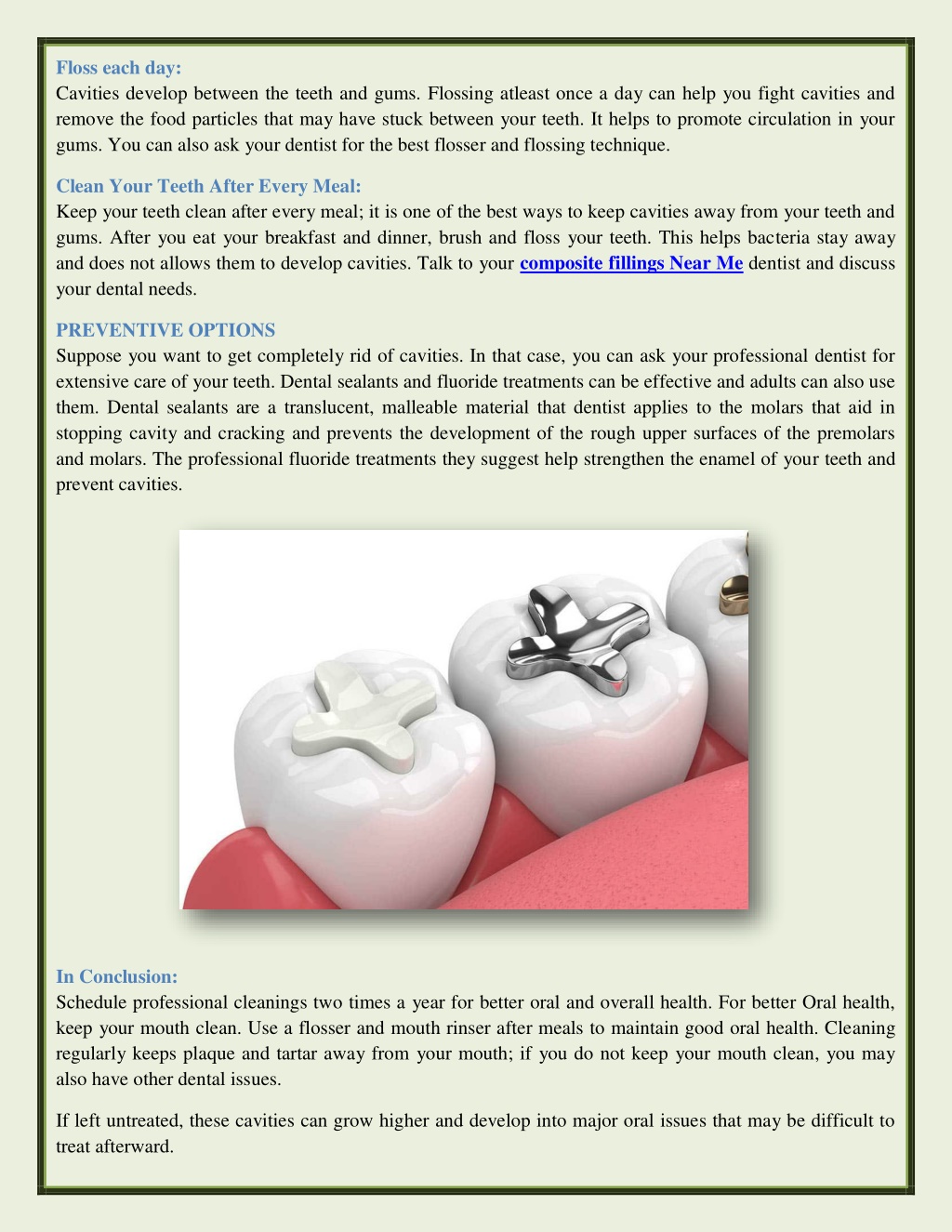 Floss each day:
Cavities develop between the teeth and gums. Flossing atleast once a day can help you fight cavities and remove the food particles that may have stuck between your teeth. It helps to promote circulation in your gums. You can also ask your dentist for the best flosser and flossing technique.

Clean Your Teeth After Every Meal:
Keep your teeth clean after every meal; it is one of the best ways to keep cavities away from your teeth and gums. After you eat your breakfast and dinner, brush and floss your teeth. This helps bacteria stay away and does not allows them to develop cavities. Talk to your composite fillings Near Me dentist and discuss your dental needs.

PREVENTIVE OPTIONS
Suppose you want to get completely rid of cavities. In that case, you can ask your professional dentist for extensive care of your teeth. Dental sealants and fluoride treatments can be effective and adults can also use them. Dental sealants are a translucent, malleable material that dentist applies to the molars that aid in stopping cavity and cracking and prevents the development of the rough upper surfaces of the premolars and molars. The professional fluoride treatments they suggest help strengthen the enamel of your teeth and prevent cavities.

In Conclusion:
Schedule professional cleanings two times a year for better oral and overall health. For better Oral health, keep your mouth clean. Use a flosser and mouth rinser after meals to maintain good oral health. Cleaning regularly keeps plaque and tartar away from your mouth; if you do not keep your mouth clean, you may also have other dental issues.

If left untreated, these cavities can grow higher and develop into major oral issues that may be difficult to treat afterward.